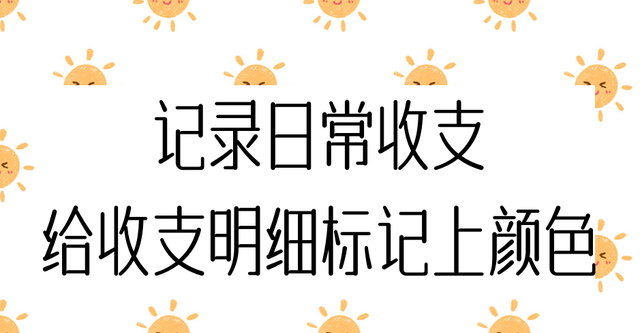 记录日常收支
给收支明细标记上颜色